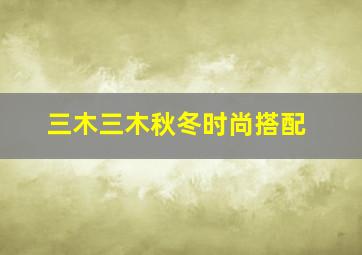 三木三木秋冬时尚搭配